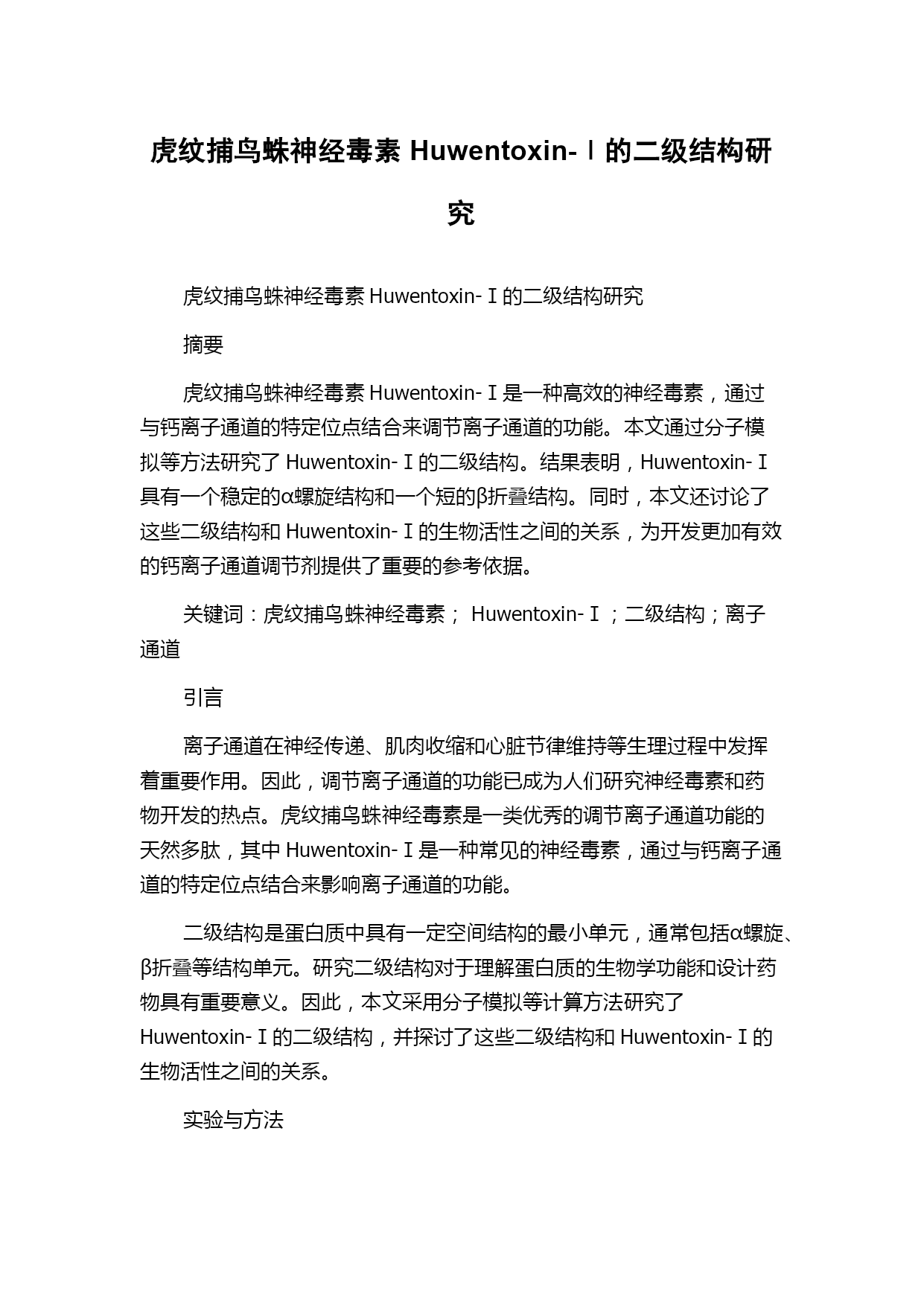 虎纹捕鸟蛛神经毒素 Huwentoxin-Ⅰ的二级结构研究

虎纹捕鸟蛛神经毒素 Huwentoxin-Ⅰ的二级结构研究

摘要

虎纹捕鸟蛛神经毒素 Huwentoxin-Ⅰ是一种高效的神经毒素，通过与钙离子通道的特定位点结合来调节离子通道的功能。本文通过分子模拟等方法研究了 Huwentoxin-Ⅰ的二级结构。结果表明，Huwentoxin-Ⅰ具有一个稳定的α螺旋结构和一个短的β折叠结构。同时，本文还讨论了这些二级结构和 Huwentoxin-Ⅰ的生物活性之间的关系，为开发更加有效的钙离子通道调节剂提供了重要的参考依据。

关键词：虎纹捕鸟蛛神经毒素； Huwentoxin-Ⅰ；二级结构；离子通道

引言

离子通道在神经传递、肌肉收缩和心脏节律维持等生理过程中发挥着重要作用。因此，调节离子通道的功能已成为人们研究神经毒素和药物开发的热点。虎纹捕鸟蛛神经毒素是一类优秀的调节离子通道功能的天然多肽，其中 Huwentoxin-Ⅰ是一种常见的神经毒素，通过与钙离子通道的特定位点结合来影响离子通道的功能。

二级结构是蛋白质中具有一定空间结构的最小单元，通常包括α螺旋、β折叠等结构单元。研究二级结构对于理解蛋白质的生物学功能和设计药物具有重要意义。因此，本文采用分子模拟等计算方法研究了 Huwentoxin-Ⅰ的二级结构，并探讨了这些二级结构和 Huwentoxin-Ⅰ的生物活性之间的关系。

实验与方法